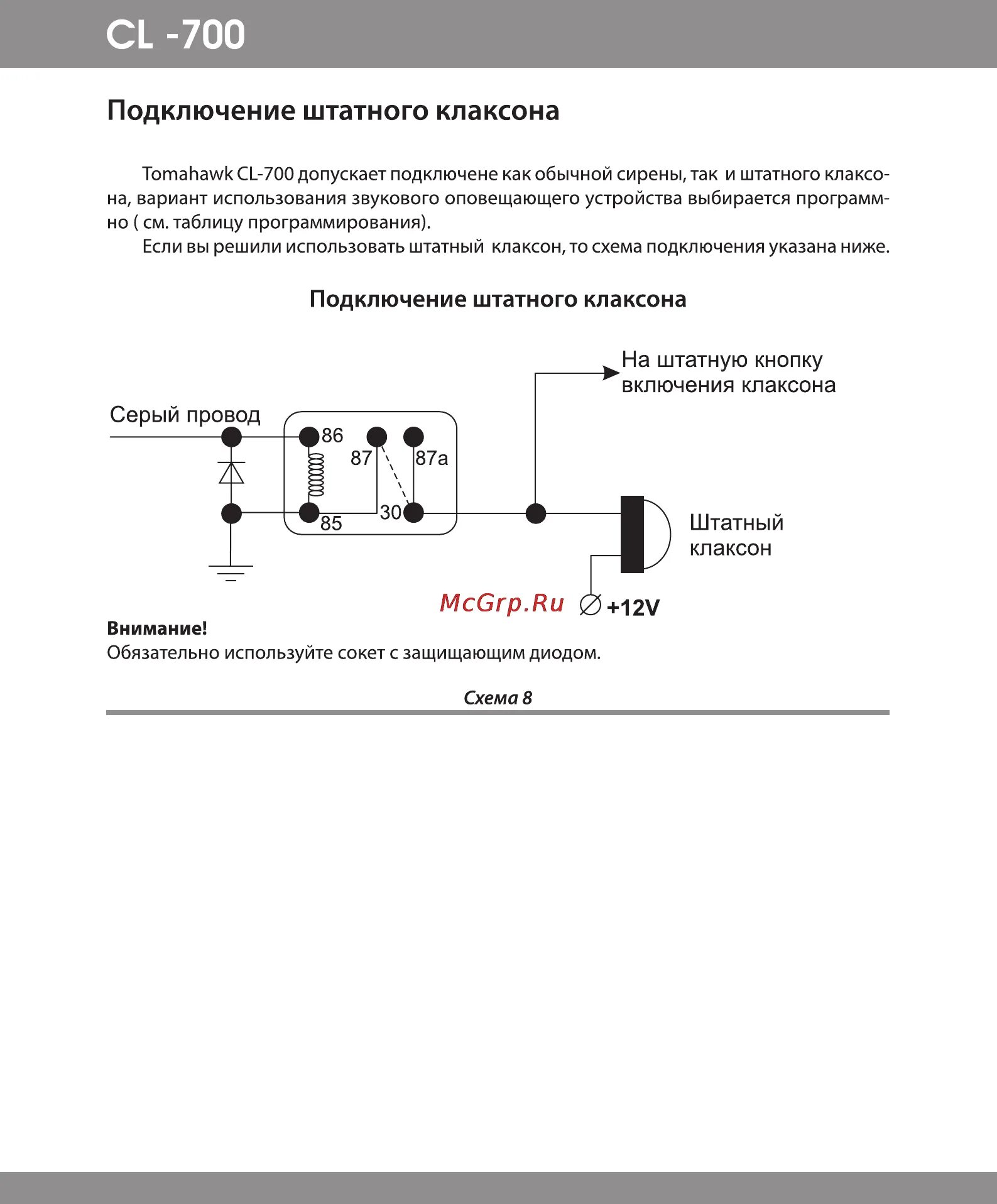 CL -700

Подключение штатного клаксона

Tomahawk CL-700 допускает подключене как обычной сирены, так и штатного клаксона, вариант использования звукового оповещающего устройства выбирается программно ( см. таблицу программирования).

Если вы решили использовать штатный клаксон, то схема подключения указана ниже.

Подключение штатного клаксона

На штатную кнопку включения клаксона

Серый провод

86

87

87a

85

30

Штатный клаксон

McGrp.Ru

+12V

Внимание!
Обязательно используйте сокет с защищающим диодом.

Схема 8